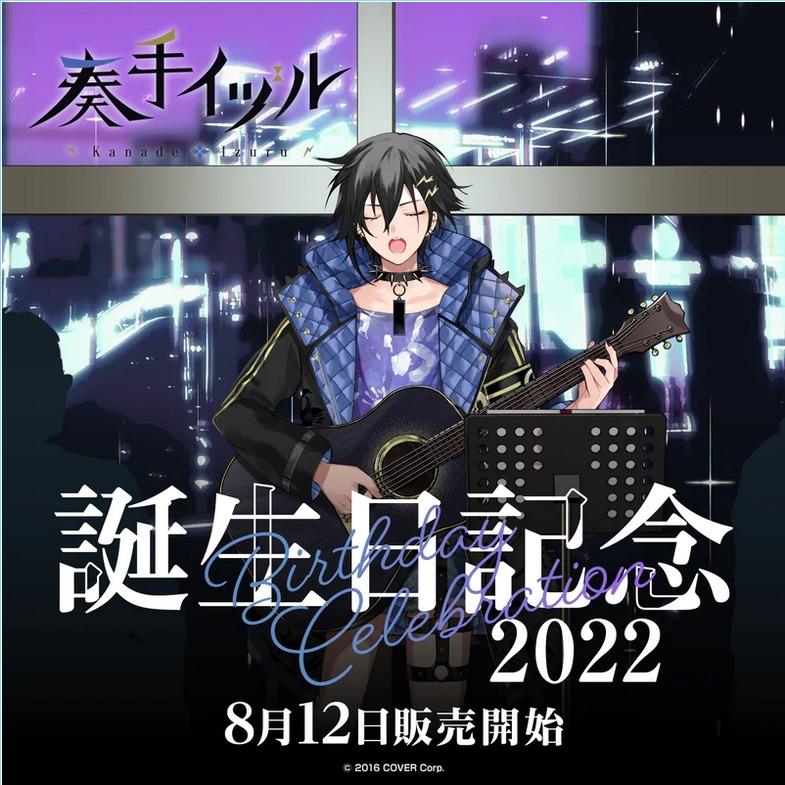 奏手イヅル
Kanade Izuru

誕生日記念
Birthday Celebration
2022
8月12日販売開始

© 2016 COVER Corp.